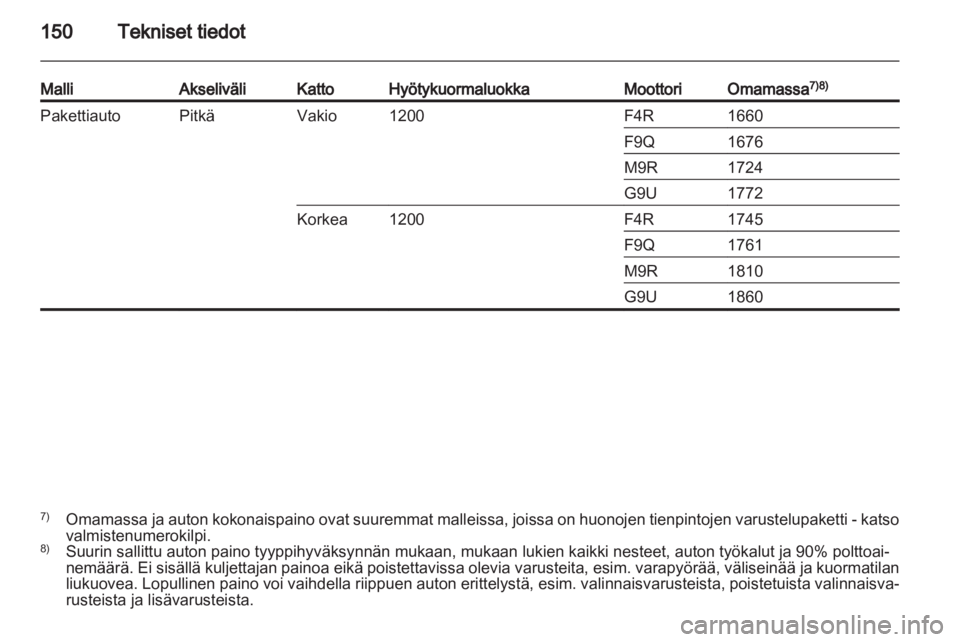 150 Tekniset tiedot

| Malli | Akseliväli | Katto | Hyötykuormaluokka | Moottori | Omamassa$^{7)8)}$ |
|---|---|---|---|---|---|
| Pakettiauto | Pitkä | Vakio | 1200 | F4R | 1660 |
| | | | | F9Q | 1676 |
| | | | | M9R | 1724 |
| | | | | G9U | 1772 |
| | | Korkea | 1200 | F4R | 1745 |
| | | | | F9Q | 1761 |
| | | | | M9R | 1810 |
| | | | | G9U | 1860 |

$^{7)}$ Omamassa ja auton kokonaispaino ovat suuremmat malleissa, joissa on huonojen tienpintojen varustelupaketti - katso valmistenumerokilpi.
$^{8)}$ Suurin sallittu auton paino tyyppihyväksynnän mukaan, mukaan lukien kaikki nesteet, auton työkalut ja 90% polttoainemäärä. Ei sisällä kuljettajan painoa eikä poistettavissa olevia varusteita, esim. varapyörää, väliseinää ja kuormatilan liukuovea. Lopullinen paino voi vaihdella riippuen auton erittelystä, esim. valinnaisvarusteista, poistetuista valinnaisvarusteista ja lisävarusteista.

carmanualsonline.info